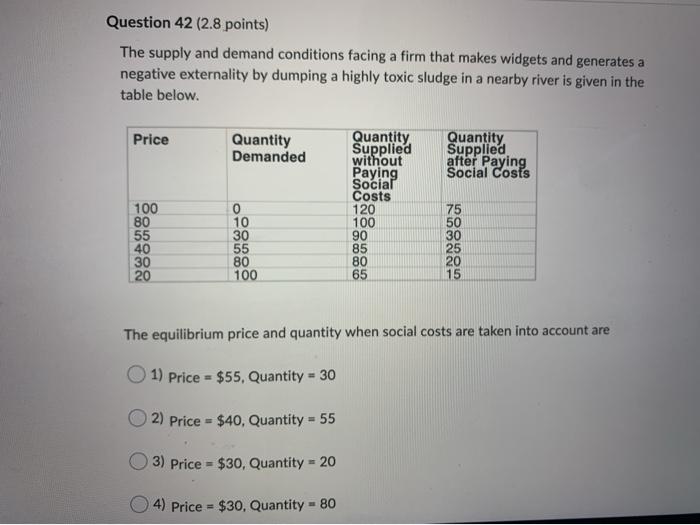 Question 42 (2.8 points)

The supply and demand conditions facing a firm that makes widgets and generates a negative externality by dumping a highly toxic sludge in a nearby river is given in the table below.

| Price | Quantity Demanded | Quantity Supplied without Paying Social Costs | Quantity Supplied after Paying Social Costs |
|---|---|---|---|
| 100 | 0 | 120 | 75 |
| 80 | 10 | 100 | 50 |
| 55 | 30 | 90 | 30 |
| 40 | 55 | 85 | 25 |
| 30 | 80 | 80 | 20 |
| 20 | 100 | 65 | 15 |

The equilibrium price and quantity when social costs are taken into account are

1) Price = $55, Quantity = 30

2) Price = $40, Quantity = 55

3) Price = $30, Quantity = 20

4) Price = $30, Quantity = 80